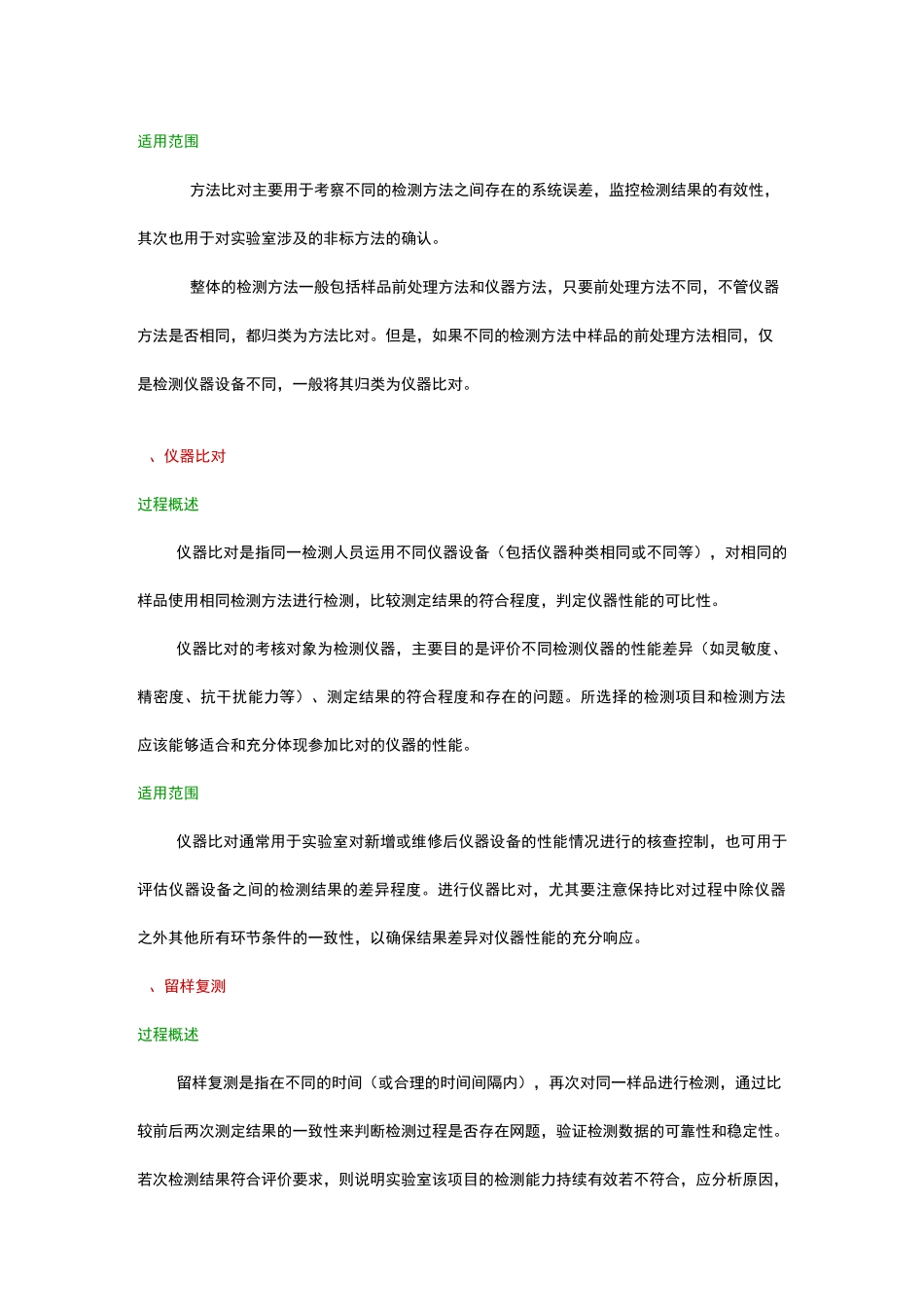 适用范围

方法比对主要用于考察不同的检测方法之间存在的系统误差，监控检测结果的有效性，其次也用于对实验室涉及的非标方法的确认。

整体的检测方法一般包括样品前处理方法和仪器方法，只要前处理方法不同，不管仪器方法是否相同，都归类为方法比对。但是，如果不同的检测方法中样品的前处理方法相同，仅是检测仪器设备不同，一般将其归类为仪器比对。

、仪器比对

过程概述

仪器比对是指同一检测人员运用不同仪器设备（包括仪器种类相同或不同等），对相同的样品使用相同检测方法进行检测，比较测定结果的符合程度，判定仪器性能的可比性。

仪器比对的考核对象为检测仪器，主要目的是评价不同检测仪器的性能差异（如灵敏度、精密度、抗干扰能力等）、测定结果的符合程度和存在的问题。所选择的检测项目和检测方法应该能够适合和充分体现参加比对的仪器的性能。

适用范围

仪器比对通常用于实验室对新增或维修后仪器设备的性能情况进行的核查控制，也可用于评估仪器设备之间的检测结果的差异程度。进行仪器比对，尤其要注意保持比对过程中除仪器之外其他所有环节条件的一致性，以确保结果差异对仪器性能的充分响应。

、留样复测

过程概述

留样复测是指在不同的时间（或合理的时间间隔内），再次对同一样品进行检测，通过比较前后两次测定结果的一致性来判断检测过程是否存在网题，验证检测数据的可靠性和稳定性。若次检测结果符合评价要求，则说明实验室该项目的检测能力持续有效若不符合，应分析原因，